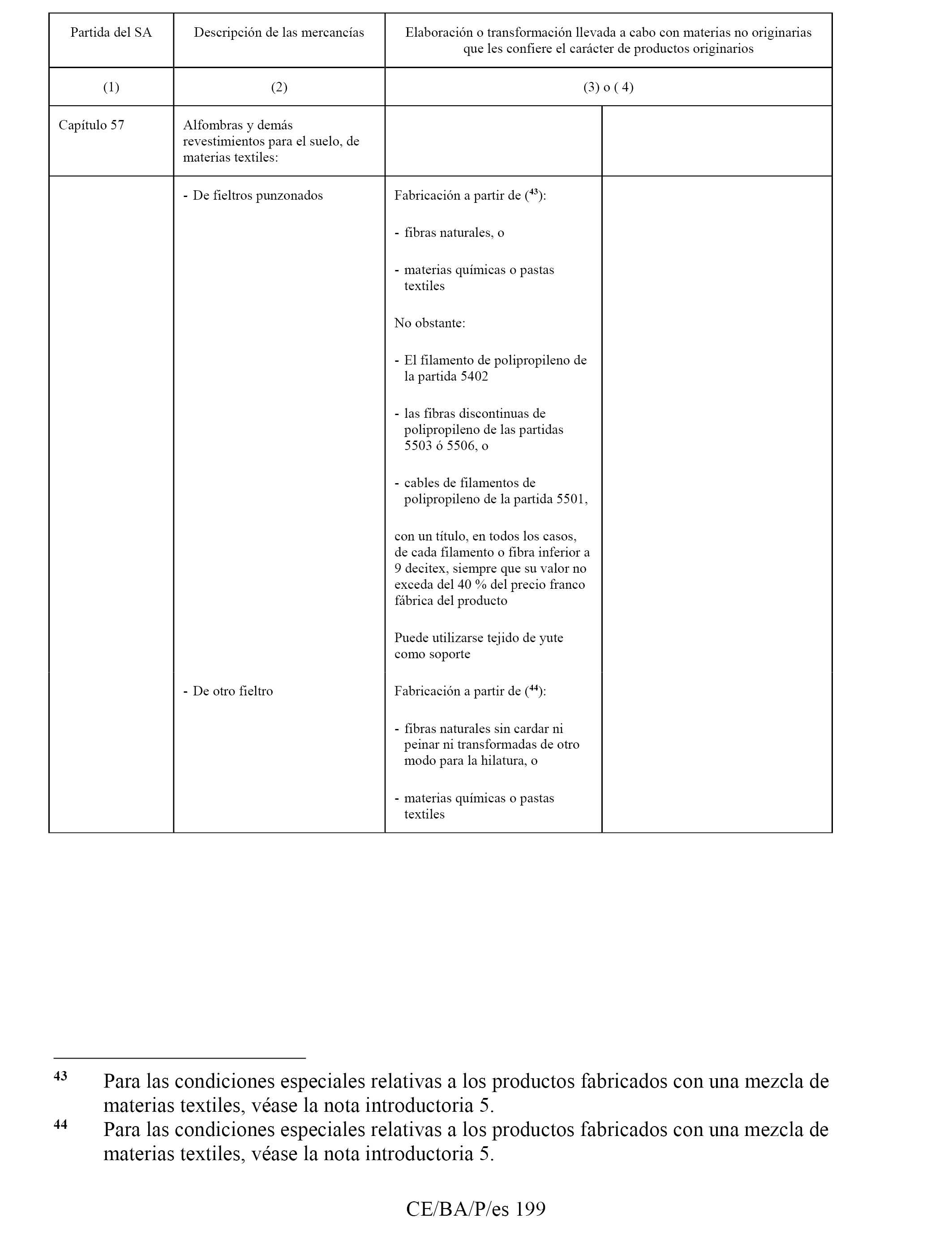 | Partida del SA | Descripción de las mercancías | Elaboración o transformación llevada a cabo con materias no originarias que les confiere el carácter de productos originarios | |
|---|---|---|---|
| (1) | (2) | (3) o ( 4) | |
| Capítulo 57 | Alfombras y demás revestimientos para el suelo, de materias textiles: | | |
| | - De fieltros punzonados | Fabricación a partir de ($^{43}$): - fibras naturales, o - materias químicas o pastas textiles No obstante: - El filamento de polipropileno de la partida 5402 - las fibras discontinuas de polipropileno de las partidas 5503 ó 5506, o - cables de filamentos de polipropileno de la partida 5501, con un título, en todos los casos, de cada filamento o fibra inferior a 9 decitex, siempre que su valor no exceda del 40 % del precio franco fábrica del producto Puede utilizarse tejido de yute como soporte | |
| | - De otro fieltro | Fabricación a partir de ($^{44}$): - fibras naturales sin cardar ni peinar ni transformadas de otro modo para la hilatura, o - materias químicas o pastas textiles | |

43 Para las condiciones especiales relativas a los productos fabricados con una mezcla de materias textiles, véase la nota introductoria 5.
44 Para las condiciones especiales relativas a los productos fabricados con una mezcla de materias textiles, véase la nota introductoria 5.

CE/BA/P/es 199